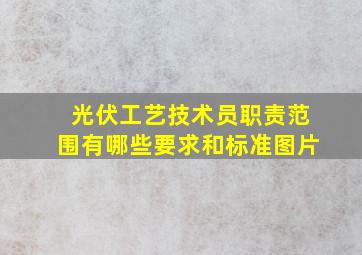 光伏工艺技术员职责范围有哪些要求和标准图片